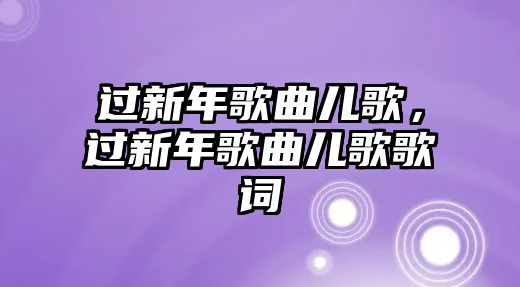 过新年歌曲儿歌，过新年歌曲儿歌歌词